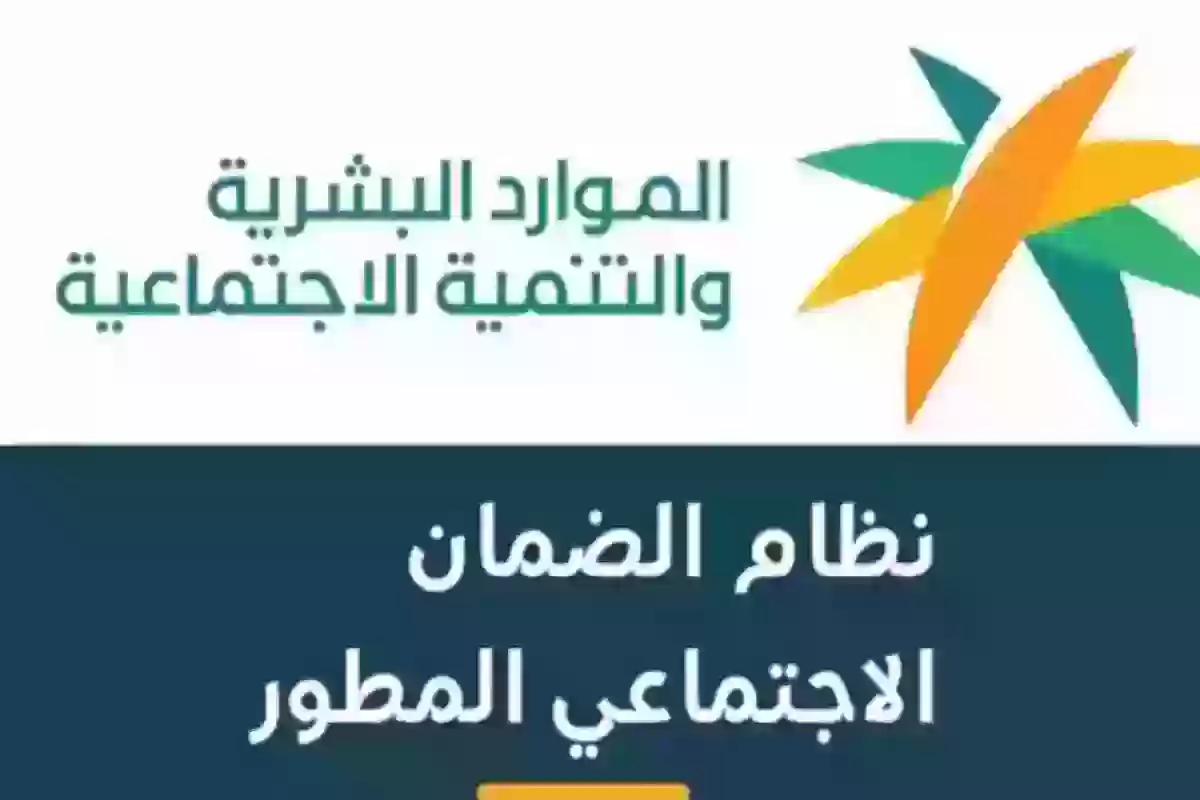 الموارد البشرية
والتنمية الاجتماعية

نظام الضمان
الاجتماعي المطور